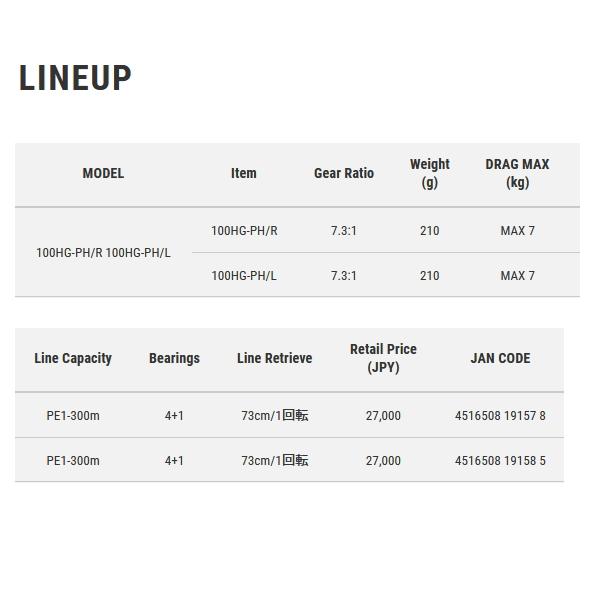 LINEUP

| MODEL | Item | Gear Ratio | Weight (g) | DRAG MAX (kg) |
|---|---|---|---|---|
| 100HG-PH/R 100HG-PH/L | 100HG-PH/R | 7.3:1 | 210 | MAX 7 |
| | 100HG-PH/L | 7.3:1 | 210 | MAX 7 |

| Line Capacity | Bearings | Line Retrieve | Retail Price (JPY) | JAN CODE |
|---|---|---|---|---|
| PE1-300m | 4+1 | 73cm/1回転 | 27,000 | 4516508 19157 8 |
| PE1-300m | 4+1 | 73cm/1回転 | 27,000 | 4516508 19158 5 |